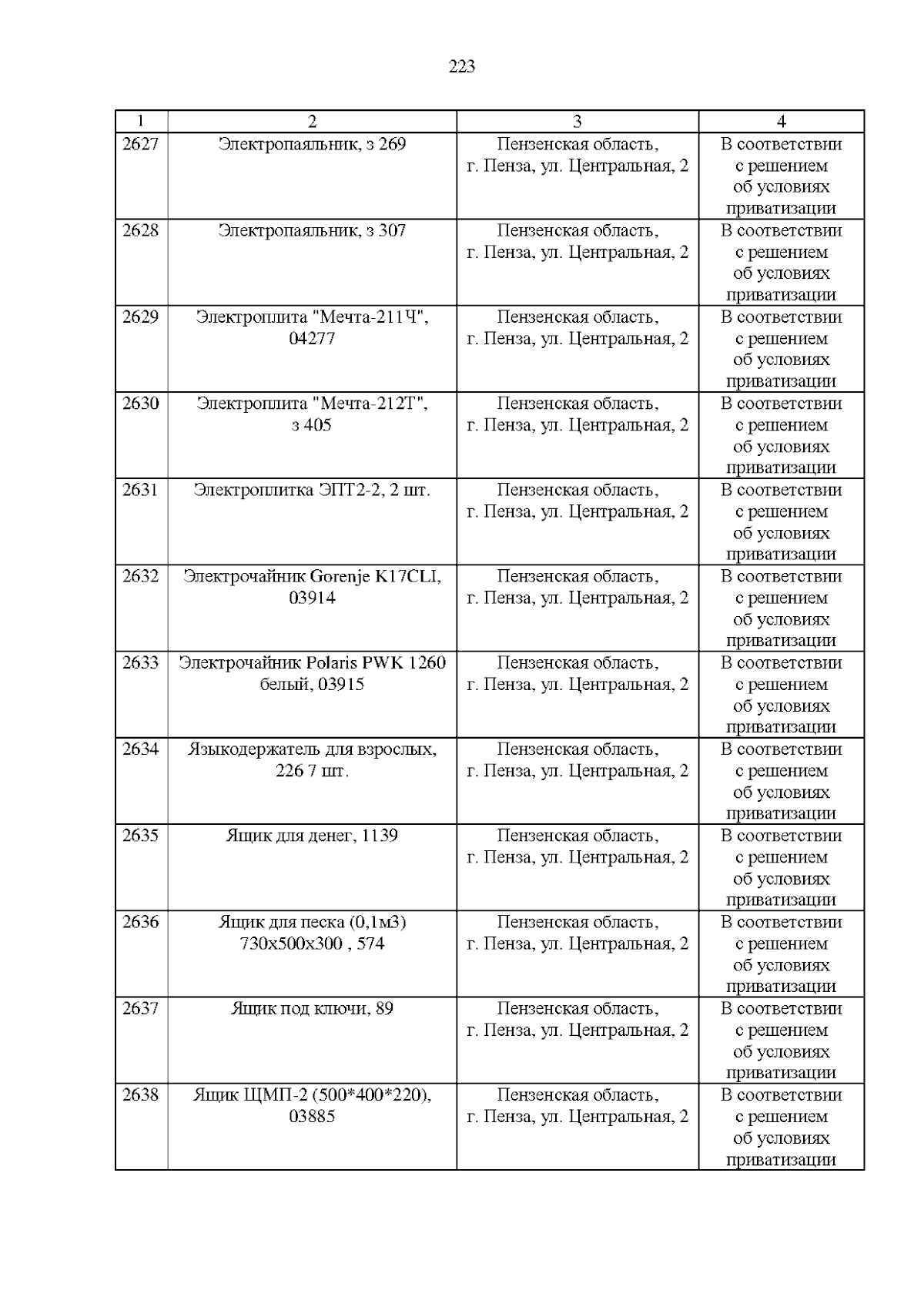 223

| 1 | 2 | 3 | 4 |
|---|---|---|---|
| 2627 | Электропаяльник, з 269 | Пензенская область, г. Пенза, ул. Центральная, 2 | В соответствии с решением об условиях приватизации |
| 2628 | Электропаяльник, з 307 | Пензенская область, г. Пенза, ул. Центральная, 2 | В соответствии с решением об условиях приватизации |
| 2629 | Электроплита "Мечта-211Ч", 04277 | Пензенская область, г. Пенза, ул. Центральная, 2 | В соответствии с решением об условиях приватизации |
| 2630 | Электроплита "Мечта-212Т", з 405 | Пензенская область, г. Пенза, ул. Центральная, 2 | В соответствии с решением об условиях приватизации |
| 2631 | Электроплитка ЭПТ2-2, 2 шт. | Пензенская область, г. Пенза, ул. Центральная, 2 | В соответствии с решением об условиях приватизации |
| 2632 | Электрочайник Gorenje K17CLI, 03914 | Пензенская область, г. Пенза, ул. Центральная, 2 | В соответствии с решением об условиях приватизации |
| 2633 | Электрочайник Polaris PWK 1260 белый, 03915 | Пензенская область, г. Пенза, ул. Центральная, 2 | В соответствии с решением об условиях приватизации |
| 2634 | Языкодержатель для взрослых, 226 7 шт. | Пензенская область, г. Пенза, ул. Центральная, 2 | В соответствии с решением об условиях приватизации |
| 2635 | Ящик для денег, 1139 | Пензенская область, г. Пенза, ул. Центральная, 2 | В соответствии с решением об условиях приватизации |
| 2636 | Ящик для песка (0,1м3) 730х500х300 , 574 | Пензенская область, г. Пенза, ул. Центральная, 2 | В соответствии с решением об условиях приватизации |
| 2637 | Ящик под ключи, 89 | Пензенская область, г. Пенза, ул. Центральная, 2 | В соответствии с решением об условиях приватизации |
| 2638 | Ящик ЩМП-2 (500*400*220), 03885 | Пензенская область, г. Пенза, ул. Центральная, 2 | В соответствии с решением об условиях приватизации |